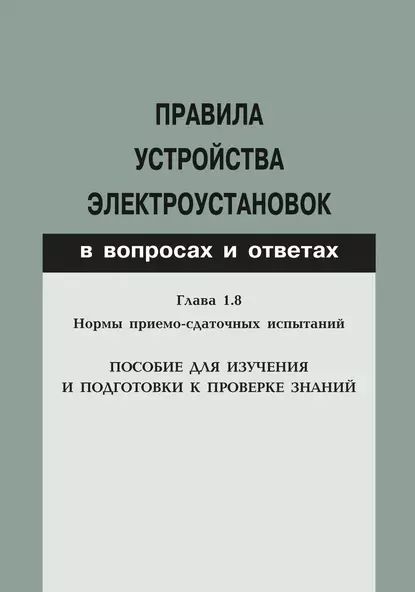 ПРАВИЛА
УСТРОЙСТВА
ЭЛЕКТРОУСТАНОВОК

в вопросах и ответах

Глава 1.8
Нормы приемо-сдаточных испытаний

ПОСОБИЕ ДЛЯ ИЗУЧЕНИЯ
И ПОДГОТОВКИ К ПРОВЕРКЕ ЗНАНИЙ